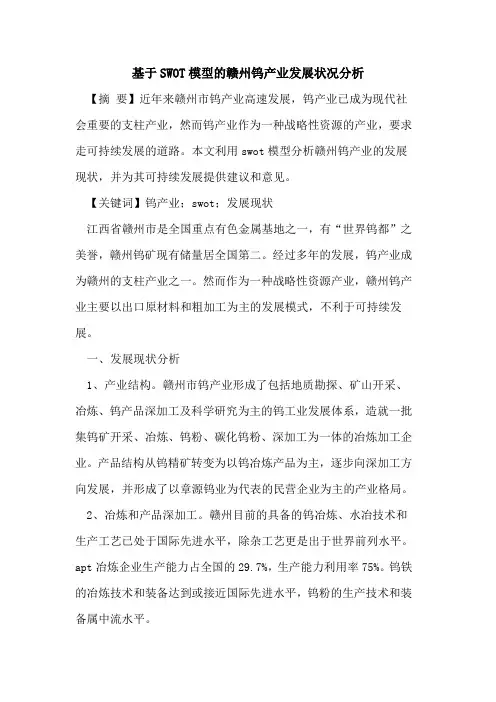 基于SWOT模型的赣州钨产业发展状况分析

【摘 要】近年来赣州市钨产业高速发展，钨产业已成为现代社会重要的支柱产业，然而钨产业作为一种战略性资源的产业，要求走可持续发展的道路。本文利用swot模型分析赣州钨产业的发展现状，并为其可持续发展提供建议和意见。

【关键词】钨产业；swot；发展现状

江西省赣州市是全国重点有色金属基地之一，有“世界钨都”之美誉，赣州钨矿现有储量居全国第二。经过多年的发展，钨产业成为赣州的支柱产业之一。然而作为一种战略性资源产业，赣州钨产业主要以出口原材料和粗加工为主的发展模式，不利于可持续发展。

一、发展现状分析

1、产业结构。赣州市钨产业形成了包括地质勘探、矿山开采、冶炼、钨产品深加工及科学研究为主的钨工业发展体系，造就一批集钨矿开采、冶炼、钨粉、碳化钨粉、深加工为一体的冶炼加工企业。产品结构从钨精矿转变为以钨冶炼产品为主，逐步向深加工方向发展，并形成了以章源钨业为代表的民营企业为主的产业格局。

2、冶炼和产品深加工。赣州目前的具备的钨冶炼、水冶技术和生产工艺已处于国际先进水平，除杂工艺更是出于世界前列水平。apt冶炼企业生产能力占全国的29.7%，生产能力利用率75%。钨铁的冶炼技术和装备达到或接近国际先进水平，钨粉的生产技术和装备属中流水平。